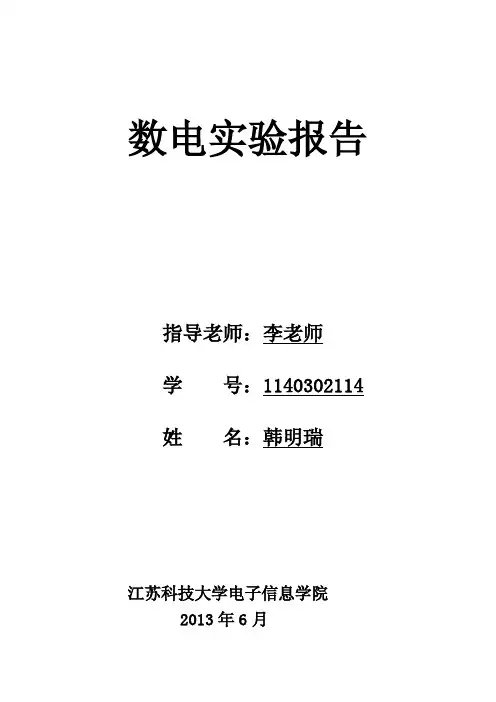 数电实验报告

指导老师：李老师

学 号：1140302114

姓 名：韩明瑞

江苏科技大学电子信息学院

2013年6月